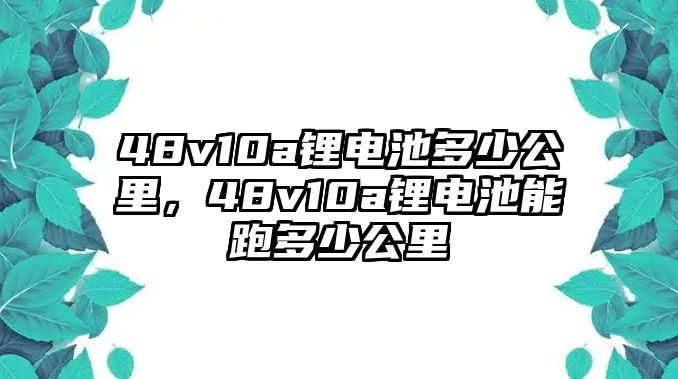 48v10a锂电池多少公里，48v10a锂电池能跑多少公里